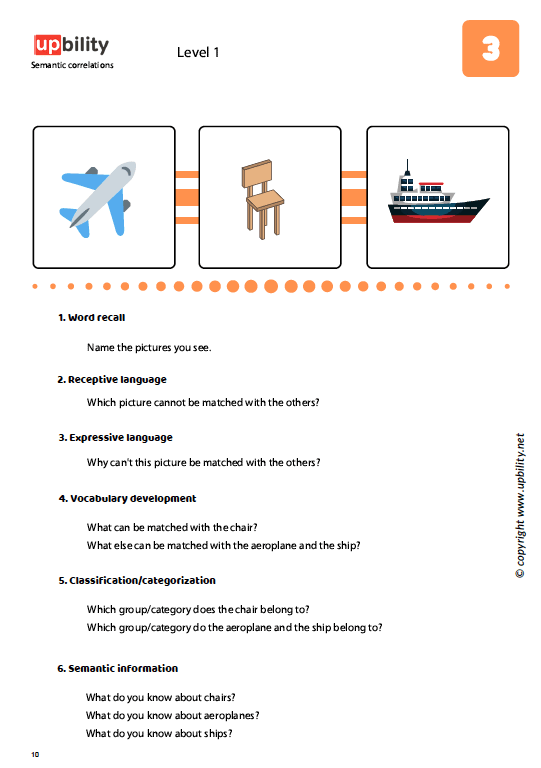 upbility
Semantic correlations

Level 1

3

1. Word recall

Name the pictures you see.

2. Receptive language

Which picture cannot be matched with the others?

3. Expressive language

Why can't this picture be matched with the others?

4. Vocabulary development

What can be matched with the chair?
What else can be matched with the aeroplane and the ship?

5. Classification/categorization

Which group/category does the chair belong to?
Which group/category do the aeroplane and the ship belong to?

6. Semantic information

What do you know about chairs?
What do you know about aeroplanes?
What do you know about ships?

© copyright www.upbility.net

10